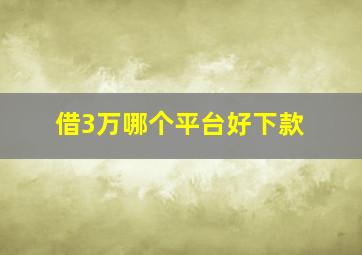 借3万哪个平台好下款